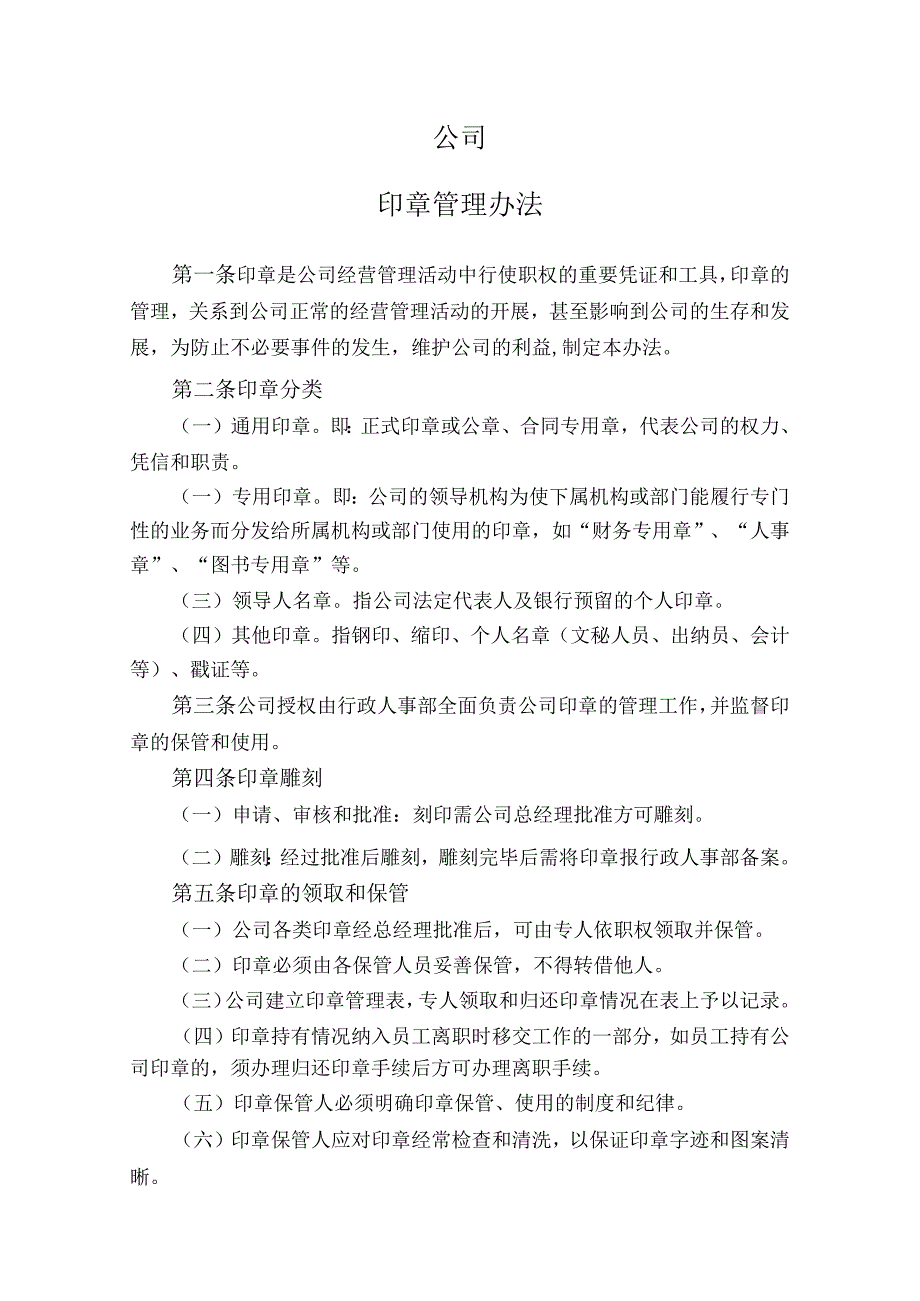 公司

印章管理办法

第一条印章是公司经营管理活动中行使职权的重要凭证和工具,印章的管理，关系到公司正常的经营管理活动的开展，甚至影响到公司的生存和发展，为防止不必要事件的发生，维护公司的利益,制定本办法。

第二条印章分类

（一）通用印章。即:正式印章或公章、合同专用章，代表公司的权力、凭信和职责。

（一）专用印章。即：公司的领导机构为使下属机构或部门能履行专门性的业务而分发给所属机构或部门使用的印章，如“财务专用章”、“人事章”、“图书专用章”等。

（三）领导人名章。指公司法定代表人及银行预留的个人印章。

（四）其他印章。指钢印、缩印、个人名章（文秘人员、出纳员、会计等）、戳证等。

第三条公司授权由行政人事部全面负责公司印章的管理工作,并监督印章的保管和使用。

第四条印章雕刻

（一）申请、审核和批准：刻印需公司总经理批准方可雕刻。

（二）雕刻:经过批准后雕刻，雕刻完毕后需将印章报行政人事部备案。

第五条印章的领取和保管

（一）公司各类印章经总经理批准后，可由专人依职权领取并保管。

（二）印章必须由各保管人员妥善保管，不得转借他人。

（三）公司建立印章管理表，专人领取和归还印章情况在表上予以记录。

（四）印章持有情况纳入员工离职时移交工作的一部分，如员工持有公司印章的，须办理归还印章手续后方可办理离职手续。

（五）印章保管人必须明确印章保管、使用的制度和纪律。

（六）印章保管人应对印章经常检查和清洗，以保证印章字迹和图案清晰。